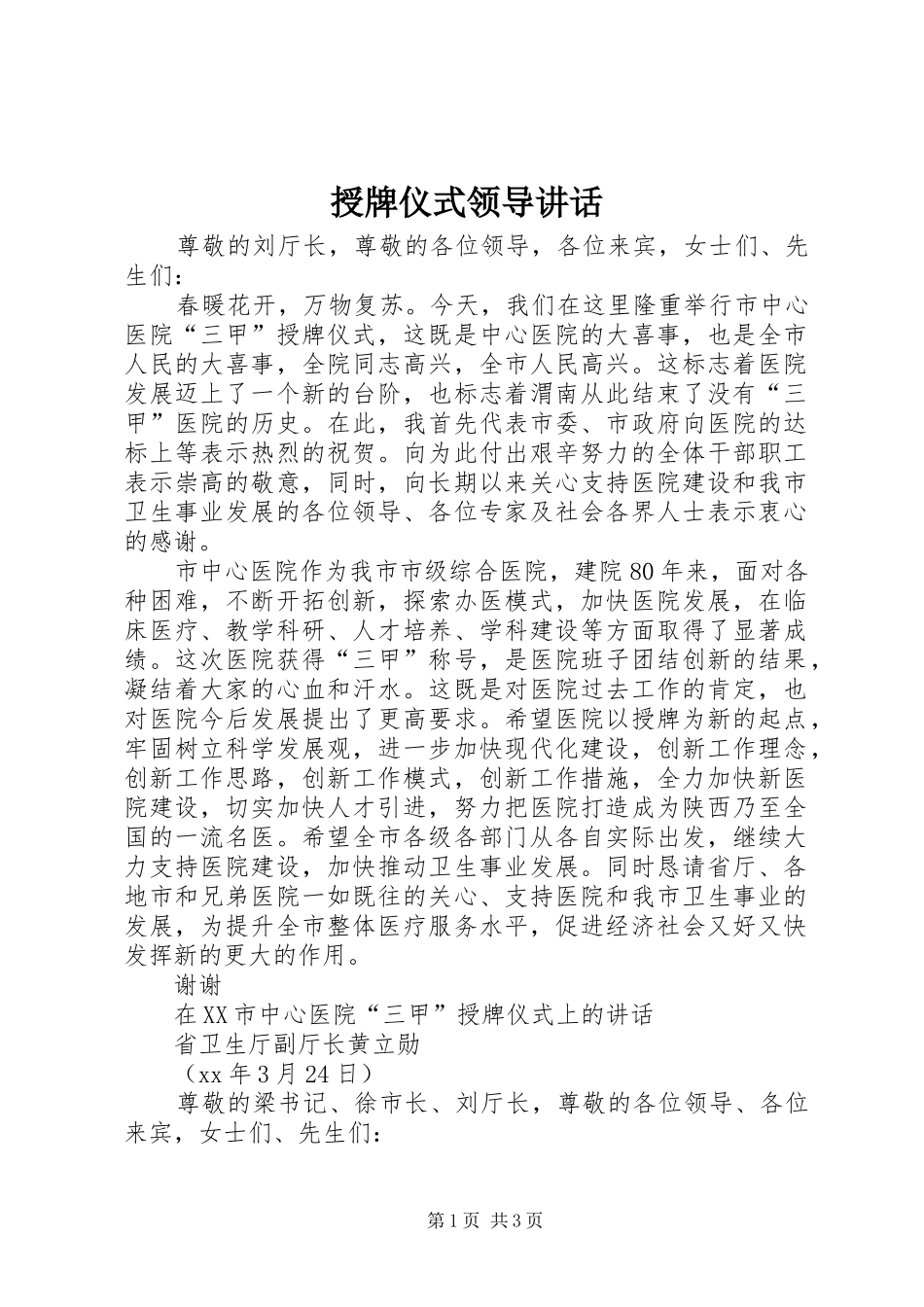 授牌仪式领导讲话

尊敬的刘厅长，尊敬的各位领导，各位来宾，女士们、先生们：

春暖花开，万物复苏。今天，我们在这里隆重举行市中心医院“三甲”授牌仪式，这既是中心医院的大喜事，也是全市人民的大喜事，全院同志高兴，全市人民高兴。这标志着医院发展迈上了一个新的台阶，也标志着渭南从此结束了没有“三甲”医院的历史。在此，我首先代表市委、市政府向医院的达标上等表示热烈的祝贺。向为此付出艰辛努力的全体干部职工表示崇高的敬意，同时，向长期以来关心支持医院建设和我市卫生事业发展的各位领导、各位专家及社会各界人士表示衷心的感谢。

市中心医院作为我市市级综合医院，建院80年来，面对各种困难，不断开拓创新，探索办医模式，加快医院发展，在临床医疗、教学科研、人才培养、学科建设等方面取得了显著成绩。这次医院获得“三甲”称号，是医院班子团结创新的结果，凝结着大家的心血和汗水。这既是对医院过去工作的肯定，也对医院今后发展提出了更高要求。希望医院以授牌为新的起点，牢固树立科学发展观，进一步加快现代化建设，创新工作理念，创新工作思路，创新工作模式，创新工作措施，全力加快新医院建设，切实加快人才引进，努力把医院打造成为陕西乃至全国的一流名医。希望全市各级各部门从各自实际出发，继续大力支持医院建设，加快推动卫生事业发展。同时恳请省厅、各地市和兄弟医院一如既往的关心、支持医院和我市卫生事业的发展，为提升全市整体医疗服务水平，促进经济社会又好又快发挥新的更大的作用。

谢谢

在XX市中心医院“三甲”授牌仪式上的讲话

省卫生厅副厅长黄立勋

（xx年3月24日）

尊敬的梁书记、徐市长、刘厅长，尊敬的各位领导、各位来宾，女士们、先生们：

第1页 共3页